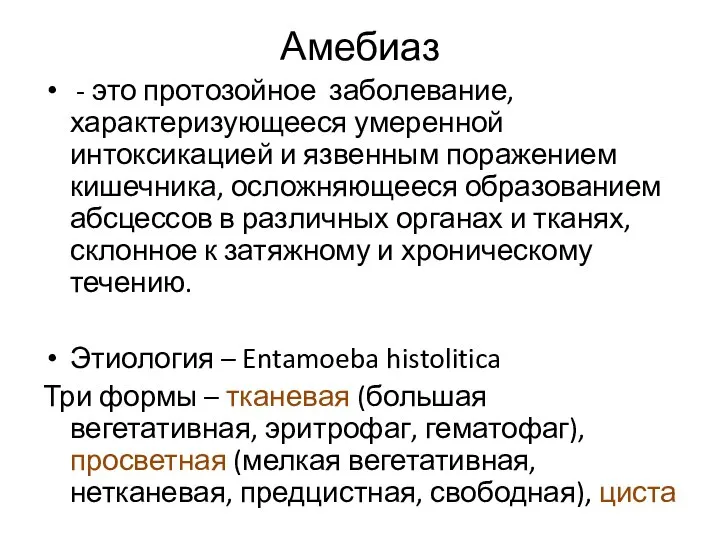 Амебиаз

• - это протозойное заболевание, характеризующееся умеренной интоксикацией и язвенным поражением кишечника, осложняющееся образованием абсцессов в различных органах и тканях, склонное к затяжному и хроническому течению.

• Этиология – Entamoeba histolitica

Три формы – тканевая (большая вегетативная, эритрофаг, гематофаг), просветная (мелкая вегетативная, нетканевая, предцистная, свободная), циста